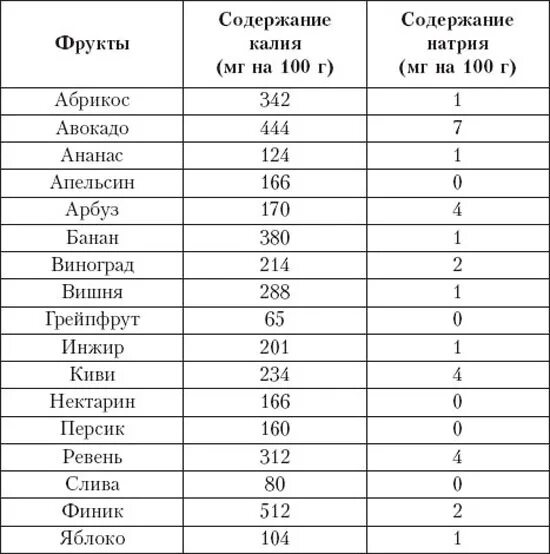 | Фрукты | Содержание калия (мг на 100 г) | Содержание натрия (мг на 100 г) |
|---|---|---|
| Абрикос | 342 | 1 |
| Авокадо | 444 | 7 |
| Ананас | 124 | 1 |
| Апельсин | 166 | 0 |
| Арбуз | 170 | 4 |
| Банан | 380 | 1 |
| Виноград | 214 | 2 |
| Вишня | 288 | 1 |
| Грейпфрут | 65 | 0 |
| Инжир | 201 | 1 |
| Киви | 234 | 4 |
| Нектарин | 166 | 0 |
| Персик | 160 | 0 |
| Ревень | 312 | 4 |
| Слива | 80 | 0 |
| Финик | 512 | 2 |
| Яблоко | 104 | 1 |